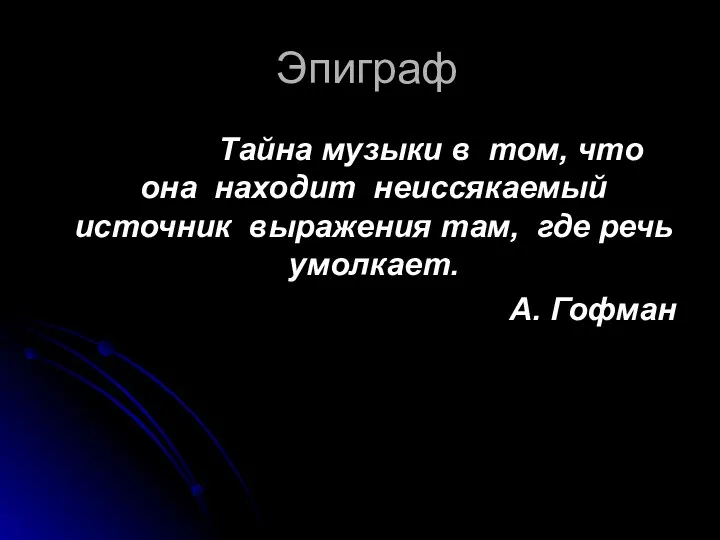 Эпиграф

Тайна музыки в том, что она находит неиссякаемый источник выражения там, где речь умолкает.

А. Гофман